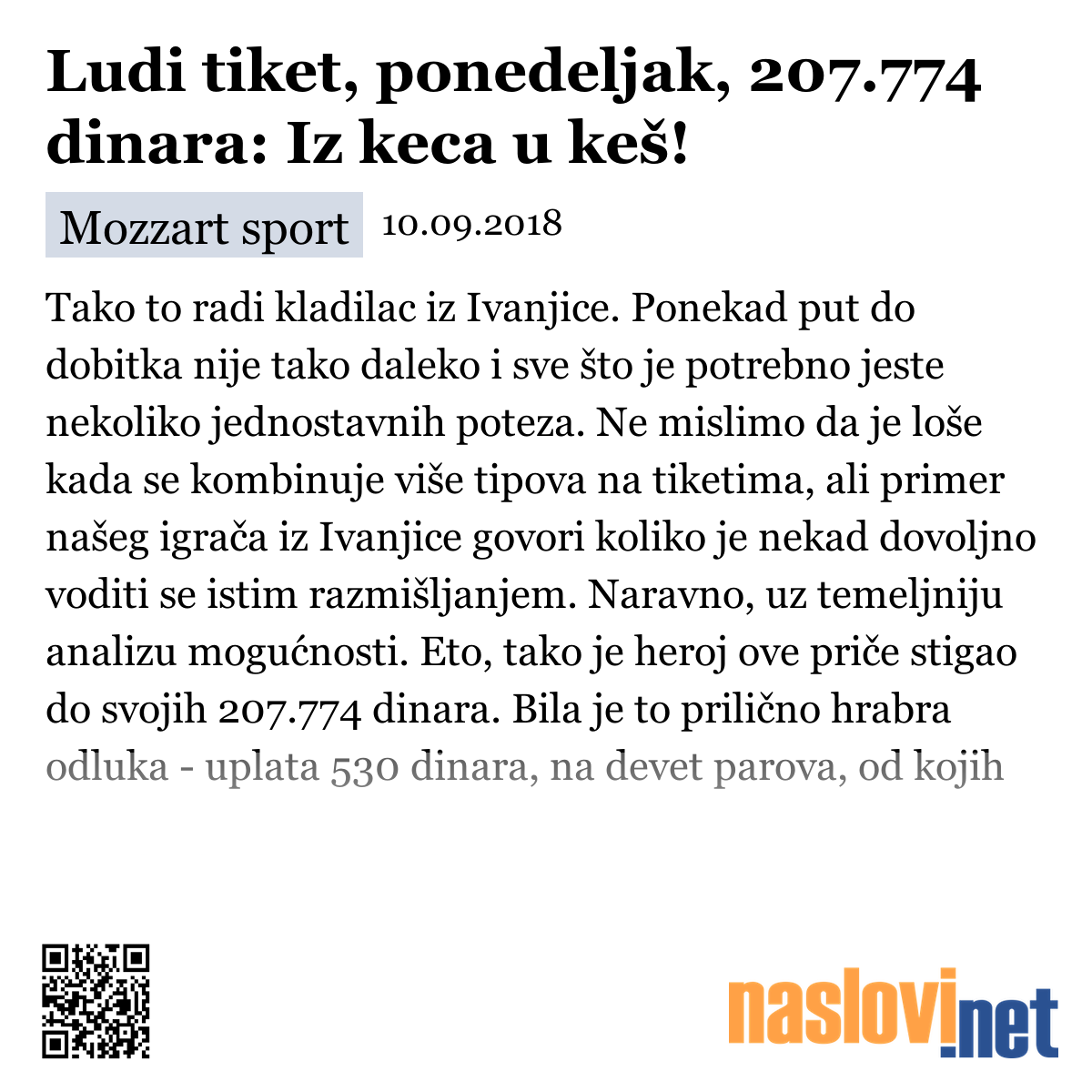 Ludi tiket, ponedeljak, 207.774 dinara: Iz keca u keš!

Mozzart sport 10.09.2018

Tako to radi kladilac iz Ivanjice. Ponekad put do dobitka nije tako daleko i sve što je potrebno jeste nekoliko jednostavnih poteza. Ne mislimo da je loše kada se kombinuje više tipova na tiketima, ali primer našeg igrača iz Ivanjice govori koliko je nekad dovoljno voditi se istim razmišljanjem. Naravno, uz temeljniju analizu mogućnosti. Eto, tako je heroj ove priče stigao do svojih 207.774 dinara. Bila je to prilično hrabra odluka - uplata 530 dinara, na devet parova, od kojih

naslovi.net